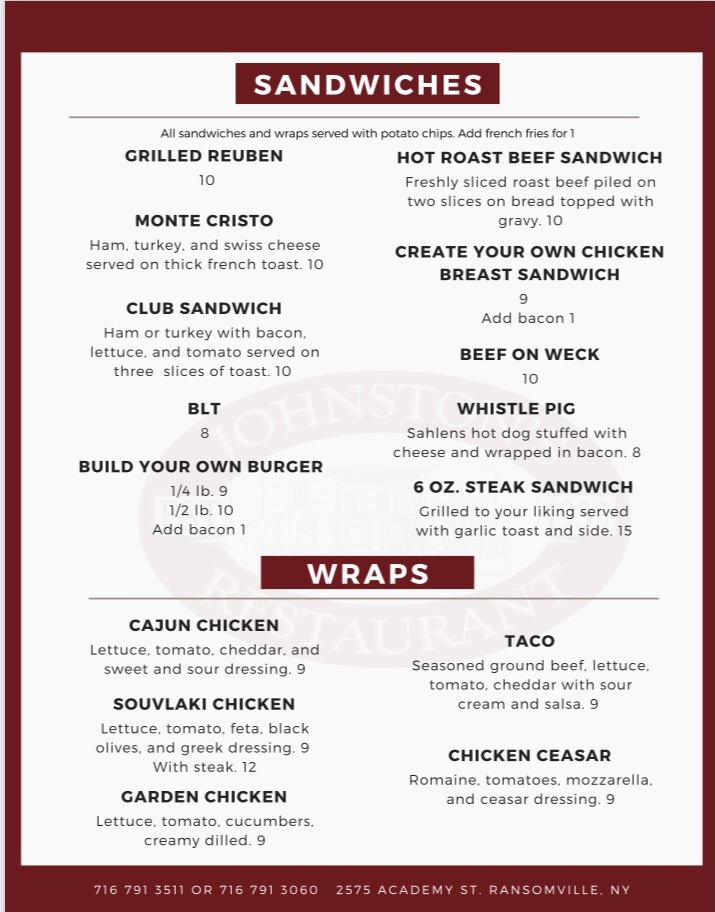 SANDWICHES

All sandwiches and wraps served with potato chips. Add french fries for 1

GRILLED REUBEN
10

MONTE CRISTO
Ham, turkey, and swiss cheese served on thick french toast. 10

CLUB SANDWICH
Ham or turkey with bacon, lettuce, and tomato served on three slices of toast. 10

BLT
8

BUILD YOUR OWN BURGER
1/4 lb. 9
1/2 lb. 10
Add bacon 1

HOT ROAST BEEF SANDWICH
Freshly sliced roast beef piled on two slices on bread topped with gravy. 10

CREATE YOUR OWN CHICKEN BREAST SANDWICH
9
Add bacon 1

BEEF ON WECK
10

WHISTLE PIG
Sahlens hot dog stuffed with cheese and wrapped in bacon. 8

6 OZ. STEAK SANDWICH
Grilled to your liking served with garlic toast and side. 15

WRAPS

CAJUN CHICKEN
Lettuce, tomato, cheddar, and sweet and sour dressing. 9

SOUVLAKI CHICKEN
Lettuce, tomato, feta, black olives, and greek dressing. 9
With steak. 12

GARDEN CHICKEN
Lettuce, tomato, cucumbers, creamy dilled. 9

TACO
Seasoned ground beef, lettuce, tomato, cheddar with sour cream and salsa. 9

CHICKEN CEASAR
Romaine, tomatoes, mozzarella, and ceasar dressing. 9

JOHNSTON'S RESTAURANT

716 791 3511 OR 716 791 3060 2575 ACADEMY ST. RANSOMVILLE, NY